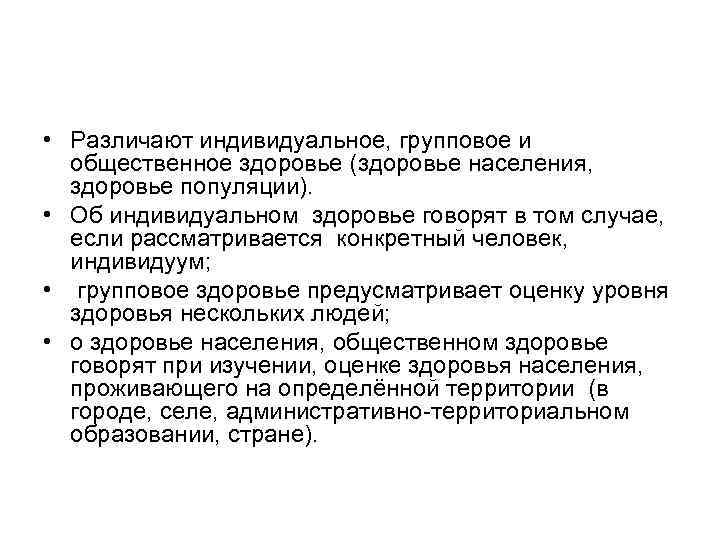 • Различают индивидуальное, групповое и общественное здоровье (здоровье населения, здоровье популяции).

• Об индивидуальном здоровье говорят в том случае, если рассматривается конкретный человек, индивидуум;

• групповое здоровье предусматривает оценку уровня здоровья нескольких людей;

• о здоровье населения, общественном здоровье говорят при изучении, оценке здоровья населения, проживающего на определённой территории (в городе, селе, административно-территориальном образовании, стране).